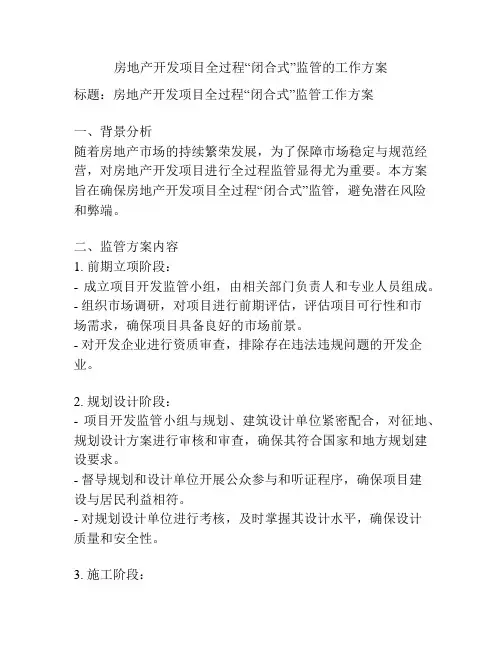 房地产开发项目全过程“闭合式”监管的工作方案

标题：房地产开发项目全过程“闭合式”监管工作方案

一、背景分析
随着房地产市场的持续繁荣发展，为了保障市场稳定与规范经营，对房地产开发项目进行全过程监管显得尤为重要。本方案旨在确保房地产开发项目全过程“闭合式”监管，避免潜在风险和弊端。

二、监管方案内容
1. 前期立项阶段：
- 成立项目开发监管小组，由相关部门负责人和专业人员组成。
- 组织市场调研，对项目进行前期评估，评估项目可行性和市场需求，确保项目具备良好的市场前景。
- 对开发企业进行资质审查，排除存在违法违规问题的开发企业。

2. 规划设计阶段：
- 项目开发监管小组与规划、建筑设计单位紧密配合，对征地、规划设计方案进行审核和审查，确保其符合国家和地方规划建设要求。
- 督导规划和设计单位开展公众参与和听证程序，确保项目建设与居民利益相符。
- 对规划设计单位进行考核，及时掌握其设计水平，确保设计质量和安全性。

3. 施工阶段：